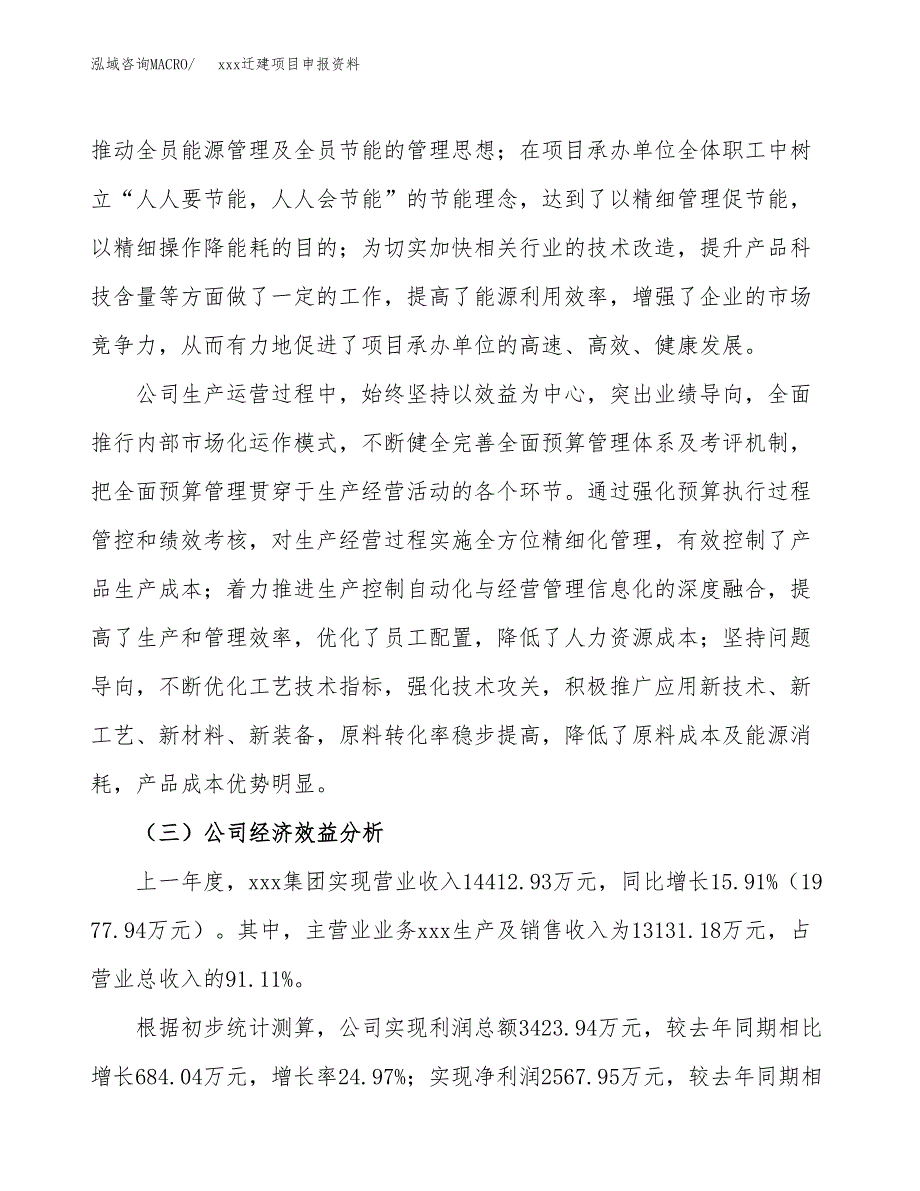 泓域咨询MACRO/　xxx迁建项目申报资料

推动全员能源管理及全员节能的管理思想；在项目承办单位全体职工中树立“人人要节能，人人会节能”的节能理念，达到了以精细管理促节能，以精细操作降能耗的目的；为切实加快相关行业的技术改造，提升产品科技含量等方面做了一定的工作，提高了能源利用效率，增强了企业的市场竞争力，从而有力地促进了项目承办单位的高速、高效、健康发展。

公司生产运营过程中，始终坚持以效益为中心，突出业绩导向，全面推行内部市场化运作模式，不断健全完善全面预算管理体系及考评机制，把全面预算管理贯穿于生产经营活动的各个环节。通过强化预算执行过程管控和绩效考核，对生产经营过程实施全方位精细化管理，有效控制了产品生产成本；着力推进生产控制自动化与经营管理信息化的深度融合，提高了生产和管理效率，优化了员工配置，降低了人力资源成本；坚持问题导向，不断优化工艺技术指标，强化技术攻关，积极推广应用新技术、新工艺、新材料、新装备，原料转化率稳步提高，降低了原料成本及能源消耗，产品成本优势明显。

（三）公司经济效益分析

上一年度，xxx集团实现营业收入14412.93万元，同比增长15.91%（1977.94万元）。其中，主营业业务xxx生产及销售收入为13131.18万元，占营业总收入的91.11%。

根据初步统计测算，公司实现利润总额3423.94万元，较去年同期相比增长684.04万元，增长率24.97%；实现净利润2567.95万元，较去年同期相